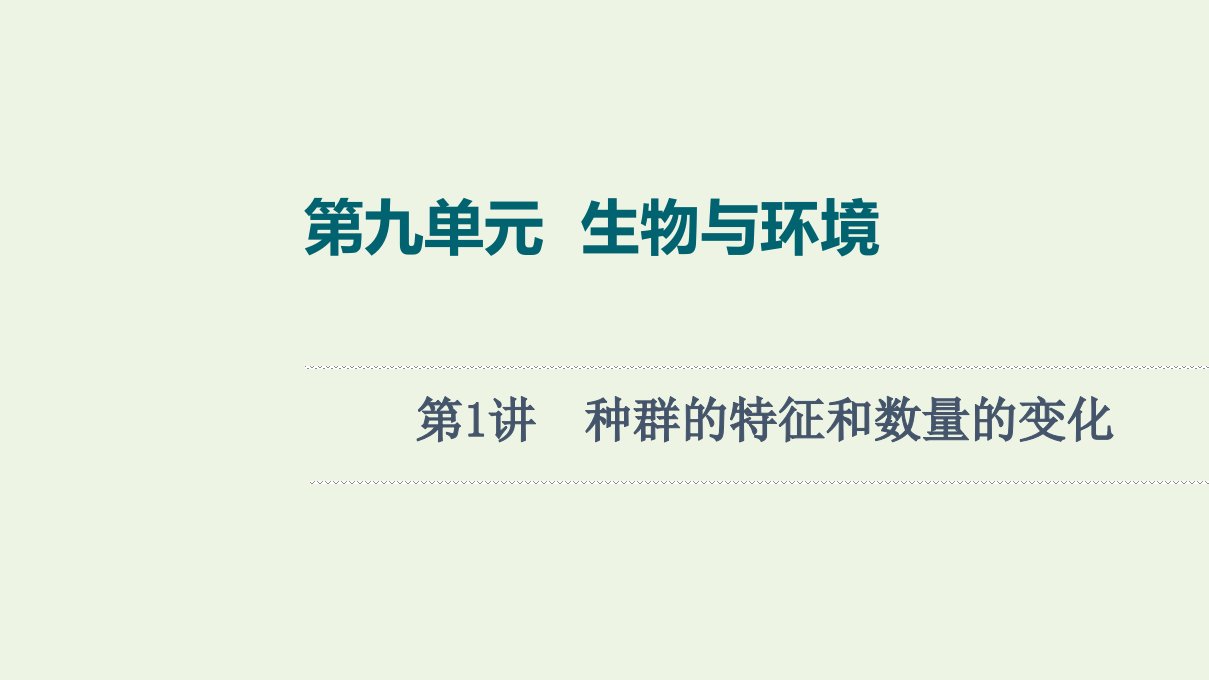 第九单元　生物与环境

第1讲　种群的特征和数量的变化